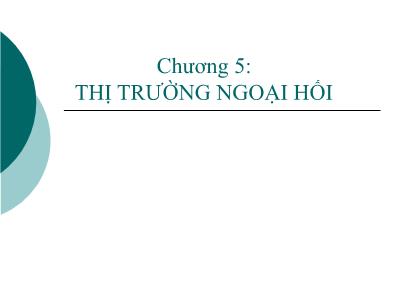 Chương 5:
THỊ TRƯỜNG NGOẠI HỐI